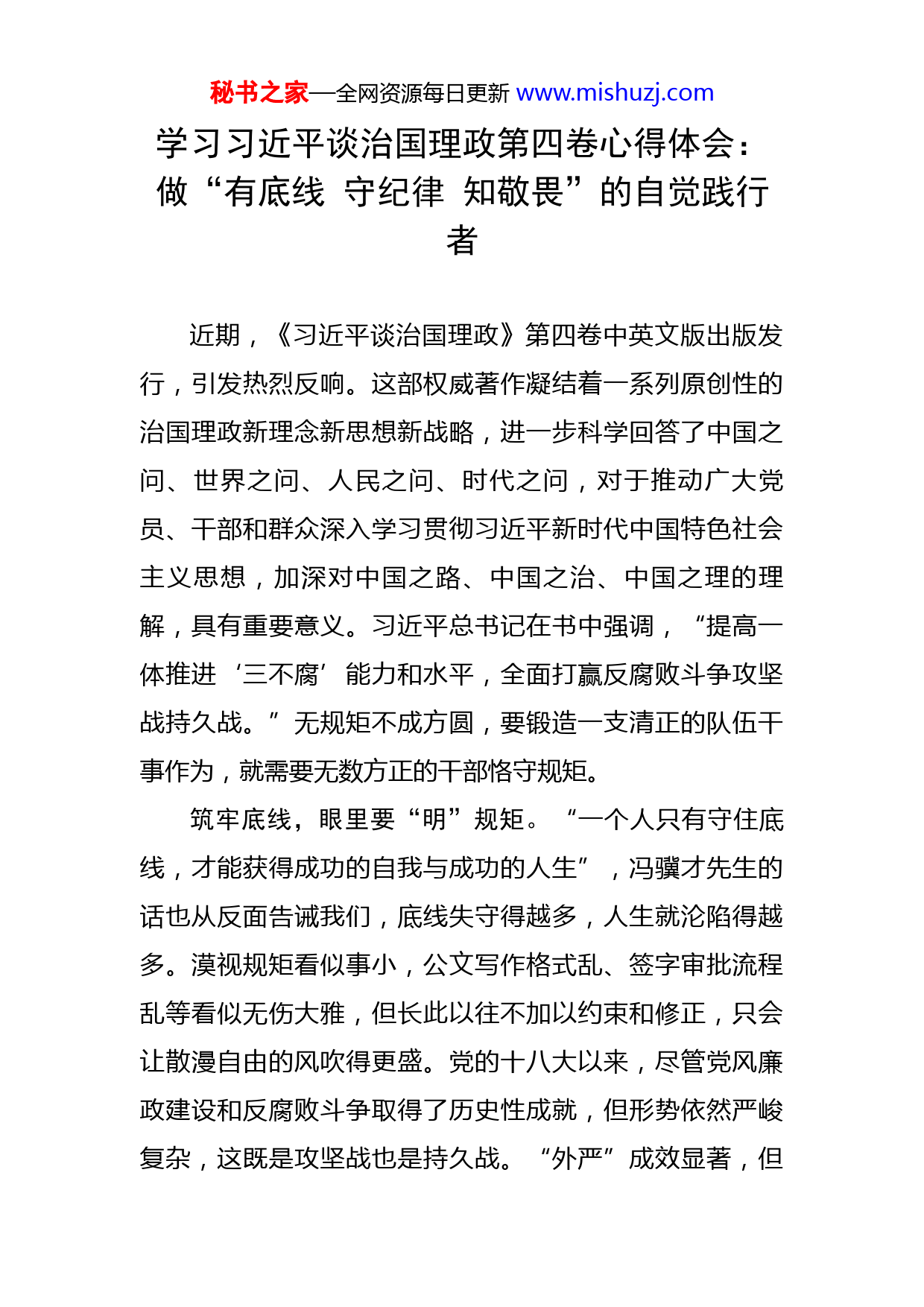 秘书之家—全网资源每日更新 www.mishuzj.com

学习习近平谈治国理政第四卷心得体会：做“有底线 守纪律 知敬畏”的自觉践行者

近期，《习近平谈治国理政》第四卷中英文版出版发行，引发热烈反响。这部权威著作凝结着一系列原创性的治国理政新理念新思想新战略，进一步科学回答了中国之问、世界之问、人民之问、时代之问，对于推动广大党员、干部和群众深入学习贯彻习近平新时代中国特色社会主义思想，加深对中国之路、中国之治、中国之理的理解，具有重要意义。习近平总书记在书中强调，“提高一体推进‘三不腐’能力和水平，全面打赢反腐败斗争攻坚战持久战。”无规矩不成方圆，要锻造一支清正的队伍干事作为，就需要无数方正的干部恪守规矩。

筑牢底线，眼里要“明”规矩。“一个人只有守住底线，才能获得成功的自我与成功的人生”，冯骥才先生的话也从反面告诫我们，底线失守得越多，人生就沦陷得越多。漠视规矩看似事小，公文写作格式乱、签字审批流程乱等看似无伤大雅，但长此以往不加以约束和修正，只会让散漫自由的风吹得更盛。党的十八大以来，尽管党风廉政建设和反腐败斗争取得了历史性成就，但形势依然严峻复杂，这既是攻坚战也是持久战。“外严”成效显著，但